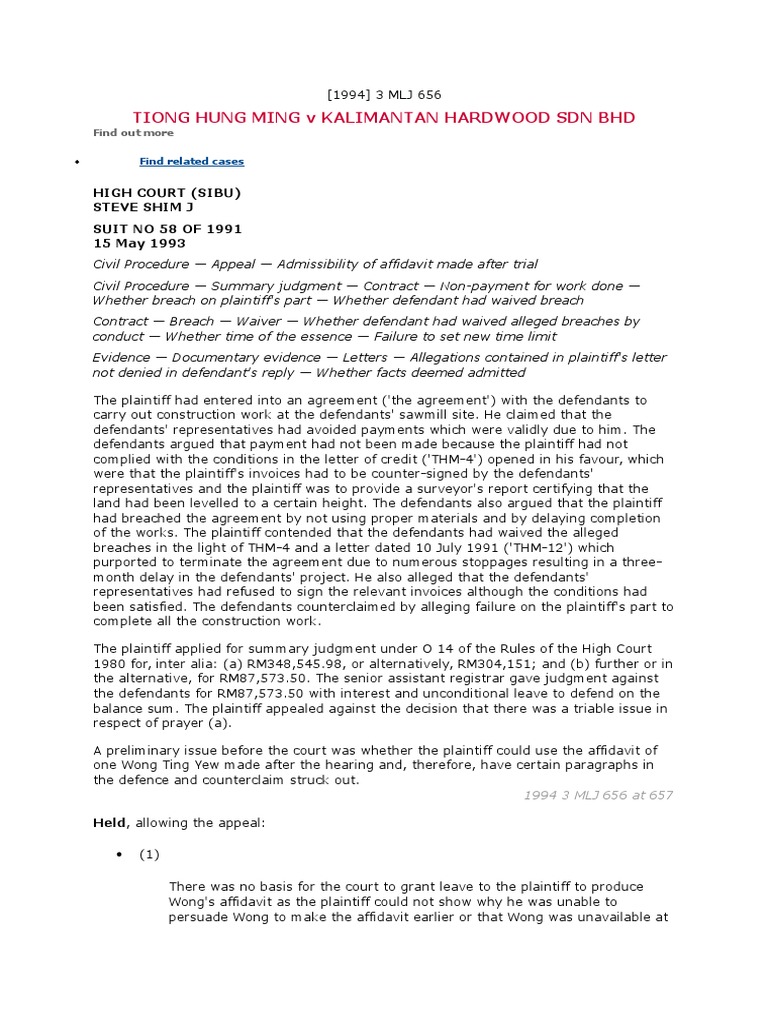 [1994] 3 MLJ 656

TIONG HUNG MING v KALIMANTAN HARDWOOD SDN BHD

Find out more

• Find related cases

HIGH COURT (SIBU)
STEVE SHIM J

SUIT NO 58 OF 1991
15 May 1993

Civil Procedure — Appeal — Admissibility of affidavit made after trial

Civil Procedure — Summary judgment — Contract — Non-payment for work done — Whether breach on plaintiff's part — Whether defendant had waived breach

Contract — Breach — Waiver — Whether defendant had waived alleged breaches by conduct — Whether time of the essence — Failure to set new time limit

Evidence — Documentary evidence — Letters — Allegations contained in plaintiff's letter not denied in defendant's reply — Whether facts deemed admitted

The plaintiff had entered into an agreement ('the agreement') with the defendants to carry out construction work at the defendants' sawmill site. He claimed that the defendants' representatives had avoided payments which were validly due to him. The defendants argued that payment had not been made because the plaintiff had not complied with the conditions in the letter of credit ('THM-4') opened in his favour, which were that the plaintiff's invoices had to be counter-signed by the defendants' representatives and the plaintiff was to provide a surveyor's report certifying that the land had been levelled to a certain height. The defendants also argued that the plaintiff had breached the agreement by not using proper materials and by delaying completion of the works. The plaintiff contended that the defendants had waived the alleged breaches in the light of THM-4 and a letter dated 10 July 1991 ('THM-12') which purported to terminate the agreement due to numerous stoppages resulting in a three-month delay in the defendants' project. He also alleged that the defendants' representatives had refused to sign the relevant invoices although the conditions had been satisfied. The defendants counterclaimed by alleging failure on the plaintiff's part to complete all the construction work.

The plaintiff applied for summary judgment under O 14 of the Rules of the High Court 1980 for, inter alia: (a) RM348,545.98, or alternatively, RM304,151; and (b) further or in the alternative, for RM87,573.50. The senior assistant registrar gave judgment against the defendants for RM87,573.50 with interest and unconditional leave to defend on the balance sum. The plaintiff appealed against the decision that there was a triable issue in respect of prayer (a).

A preliminary issue before the court was whether the plaintiff could use the affidavit of one Wong Ting Yew made after the hearing and, therefore, have certain paragraphs in the defence and counterclaim struck out.

1994 3 MLJ 656 at 657

Held, allowing the appeal:

• (1)

There was no basis for the court to grant leave to the plaintiff to produce Wong's affidavit as the plaintiff could not show why he was unable to persuade Wong to make the affidavit earlier or that Wong was unavailable at